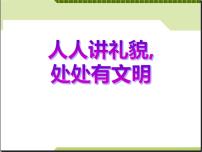 人人讲礼貌，
处处有文明